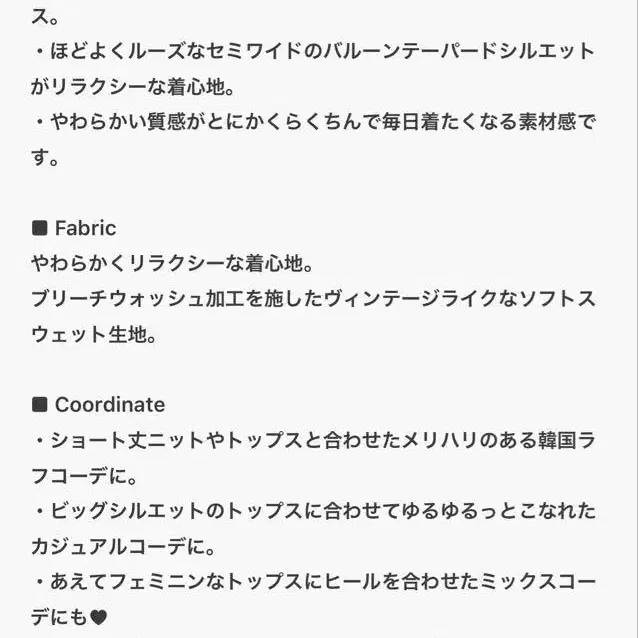 ス。
・ほどよくルーズなセミワイドのバルーンテーパードシルエットがリラクシーな着心地。
・やわらかい質感がとにかくらくちんで毎日着たくなる素材感です。

■ Fabric
やわらかくリラクシーな着心地。
ブリーチウォッシュ加工を施したヴィンテージライクなソフトスウェット生地。

■ Coordinate
・ショート丈ニットやトップスと合わせたメリハリのある韓国ラフコーデに。
・ビッグシルエットのトップスに合わせてゆるゆるっとこなれたカジュアルコーデに。
・あえてフェミニンなトップスにヒールを合わせたミックスコーデにも♥